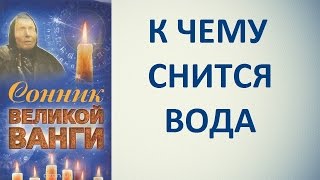 Сонник
ВЕЛИКОЙ
ВАНГИ

К ЧЕМУ
СНИТСЯ
ВОДА